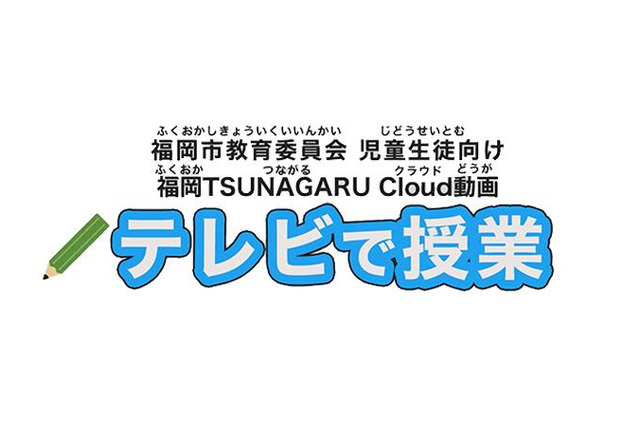 ふくおかしきょういくいいんかい　じどうせいとむ
福岡市教育委員会 児童生徒向け
ふくおか　つながる　クラウド　どうが
福岡TSUNAGARU Cloud動画
テレビで授業